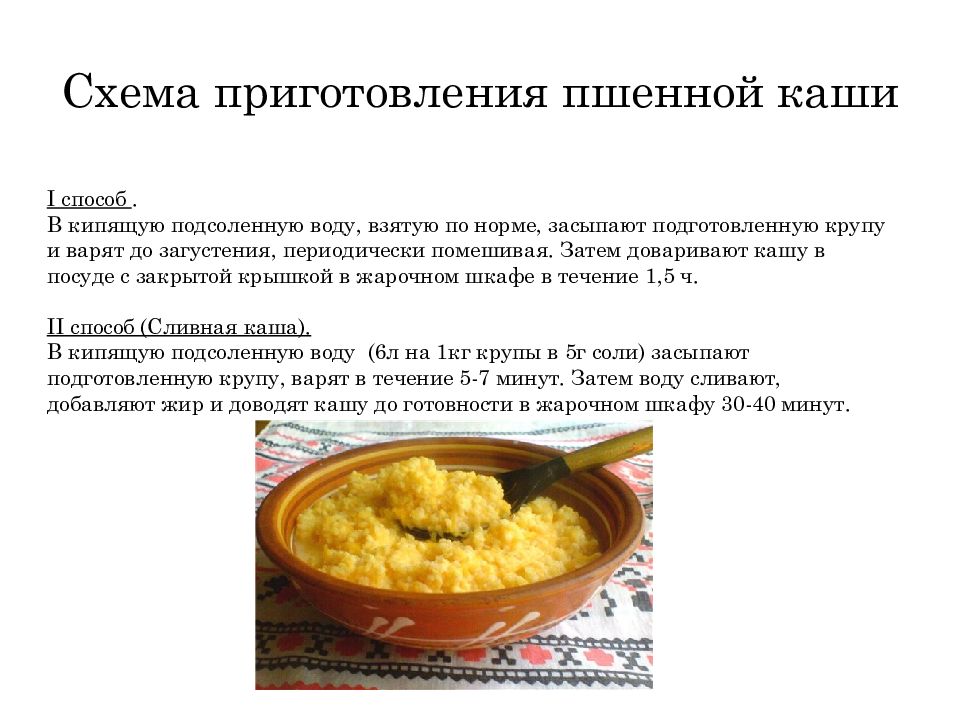 Схема приготовления пшенной каши

I способ .
В кипящую подсоленную воду, взятую по норме, засыпают подготовленную крупу и варят до загустения, периодически помешивая. Затем доваривают кашу в посуде с закрытой крышкой в жарочном шкафе в течение 1,5 ч.

II способ (Сливная каша).
В кипящую подсоленную воду (6л на 1кг крупы в 5г соли) засыпают подготовленную крупу, варят в течение 5-7 минут. Затем воду сливают, добавляют жир и доводят кашу до готовности в жарочном шкафу 30-40 минут.